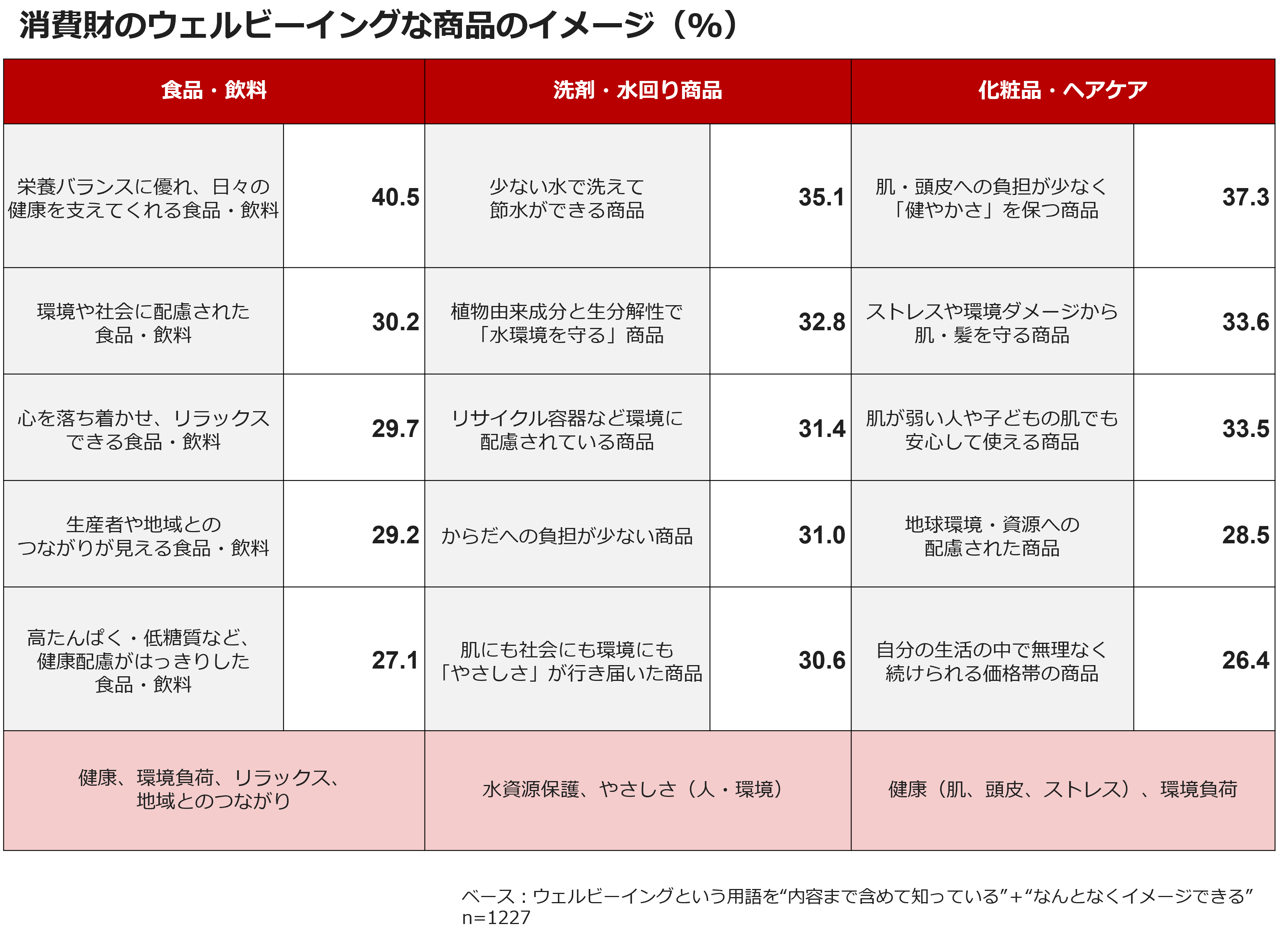 消費財のウェルビーイングな商品のイメージ（%）

| 食品・飲料 | | 洗剤・水回り商品 | | 化粧品・ヘアケア | |
|---|---|---|---|---|---|
| 栄養バランスに優れ、日々の健康を支えてくれる食品・飲料 | 40.5 | 少ない水で洗えて節水ができる商品 | 35.1 | 肌・頭皮への負担が少なく「健やかさ」を保つ商品 | 37.3 |
| 環境や社会に配慮された食品・飲料 | 30.2 | 植物由来成分と生分解性で「水環境を守る」商品 | 32.8 | ストレスや環境ダメージから肌・髪を守る商品 | 33.6 |
| 心を落ち着かせ、リラックスできる食品・飲料 | 29.7 | リサイクル容器など環境に配慮されている商品 | 31.4 | 肌が弱い人や子どもの肌でも安心して使える商品 | 33.5 |
| 生産者や地域とのつながりが見える食品・飲料 | 29.2 | からだへの負担が少ない商品 | 31.0 | 地球環境・資源への配慮された商品 | 28.5 |
| 高たんぱく・低糖質など、健康配慮がはっきりした食品・飲料 | 27.1 | 肌にも社会にも環境にも「やさしさ」が行き届いた商品 | 30.6 | 自分の生活の中で無理なく続けられる価格帯の商品 | 26.4 |
| 健康、環境負荷、リラックス、地域とのつながり | | 水資源保護、やさしさ（人・環境） | | 健康（肌、頭皮、ストレス）、環境負荷 | |

ベース：ウェルビーイングという用語を“内容まで含めて知っている”+“なんとなくイメージできる”
n=1227